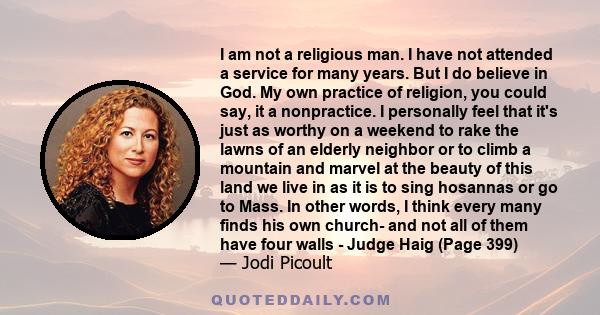 I am not a religious man. I have not attended a service for many years. But I do believe in God. My own practice of religion, you could say, it a nonpractice. I personally feel that it's just as worthy on a weekend to rake the lawns of an elderly neighbor or to climb a mountain and marvel at the beauty of this land we live in as it is to sing hosannas or go to Mass. In other words, I think every many finds his own church- and not all of them have four walls - Judge Haig (Page 399)
— Jodi Picoult

QUOTEDDAILY.COM